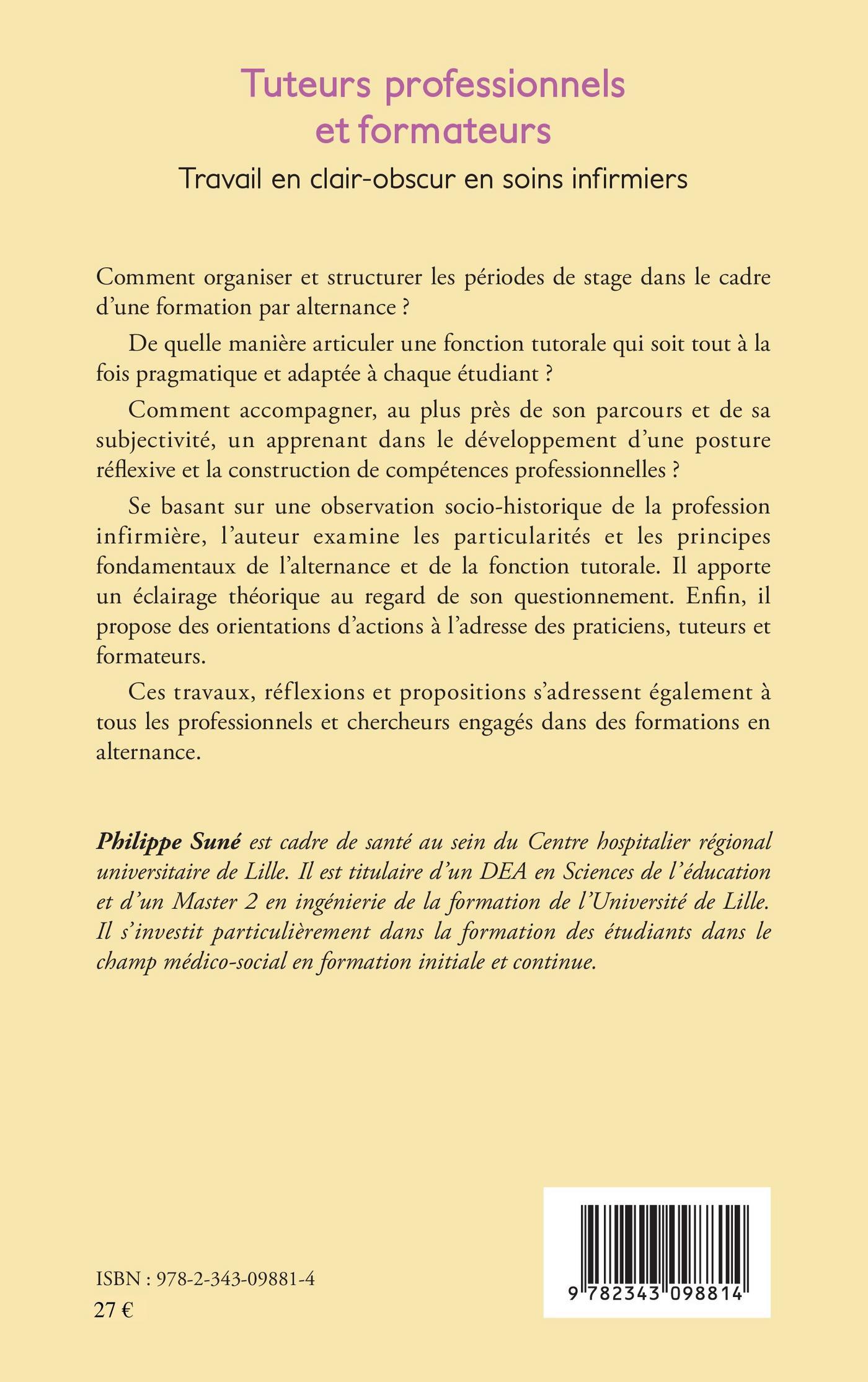 Tuteurs professionnels et formateurs

Travail en clair-obscur en soins infirmiers

Comment organiser et structurer les périodes de stage dans le cadre d'une formation par alternance ?

De quelle manière articuler une fonction tutorale qui soit tout à la fois pragmatique et adaptée à chaque étudiant ?

Comment accompagner, au plus près de son parcours et de sa subjectivité, un apprenant dans le développement d'une posture réflexive et la construction de compétences professionnelles ?

Se basant sur une observation socio-historique de la profession infirmière, l'auteur examine les particularités et les principes fondamentaux de l'alternance et de la fonction tutorale. Il apporte un éclairage théorique au regard de son questionnement. Enfin, il propose des orientations d'actions à l'adresse des praticiens, tuteurs et formateurs.

Ces travaux, réflexions et propositions s'adressent également à tous les professionnels et chercheurs engagés dans des formations en alternance.

Philippe Suné est cadre de santé au sein du Centre hospitalier régional universitaire de Lille. Il est titulaire d'un DEA en Sciences de l'éducation et d'un Master 2 en ingénierie de la formation de l'Université de Lille. Il s'investit particulièrement dans la formation des étudiants dans le champ médico-social en formation initiale et continue.

ISBN : 978-2-343-09881-4
27 €

9 782343 098814